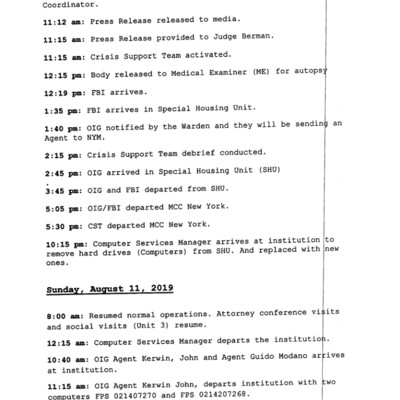 Coordinator.

11:12 am: Press Release released to media.

11:15 am: Press Release provided to Judge Berman.

11:15 am: Crisis Support Team activated.

12:15 pm: Body released to Medical Examiner (ME) for autopsy

12:19 pm: FBI arrives.

1:35 pm: FBI arrives in Special Housing Unit.

1:40 pm: OIG notified by the Warden and they will be sending an Agent to NYM.

2:15 pm: Crisis Support Team debrief conducted.

2:45 pm: OIG arrived in Special Housing Unit (SHU)
.

3:45 pm: OIG and FBI departed from SHU.

5:05 pm: OIG/FBI departed MCC New York.

5:30 pm: CST departed MCC New York.

10:15 pm: Computer Services Manager arrives at institution to remove hard drives (Computers) from SHU. And replaced with new ones.

Sunday, August 11, 2019

8:00 am: Resumed normal operations. Attorney conference visits and social visits (Unit 3) resume.

12:15 am: Computer Services Manager departs the institution.

10:40 am: OIG Agent Kerwin, John and Agent Guido Modano arrives at institution.

11:15 am: OIG Agent Kerwin John, departs institution with two computers FPS 021407270 and FPS 0214207268.